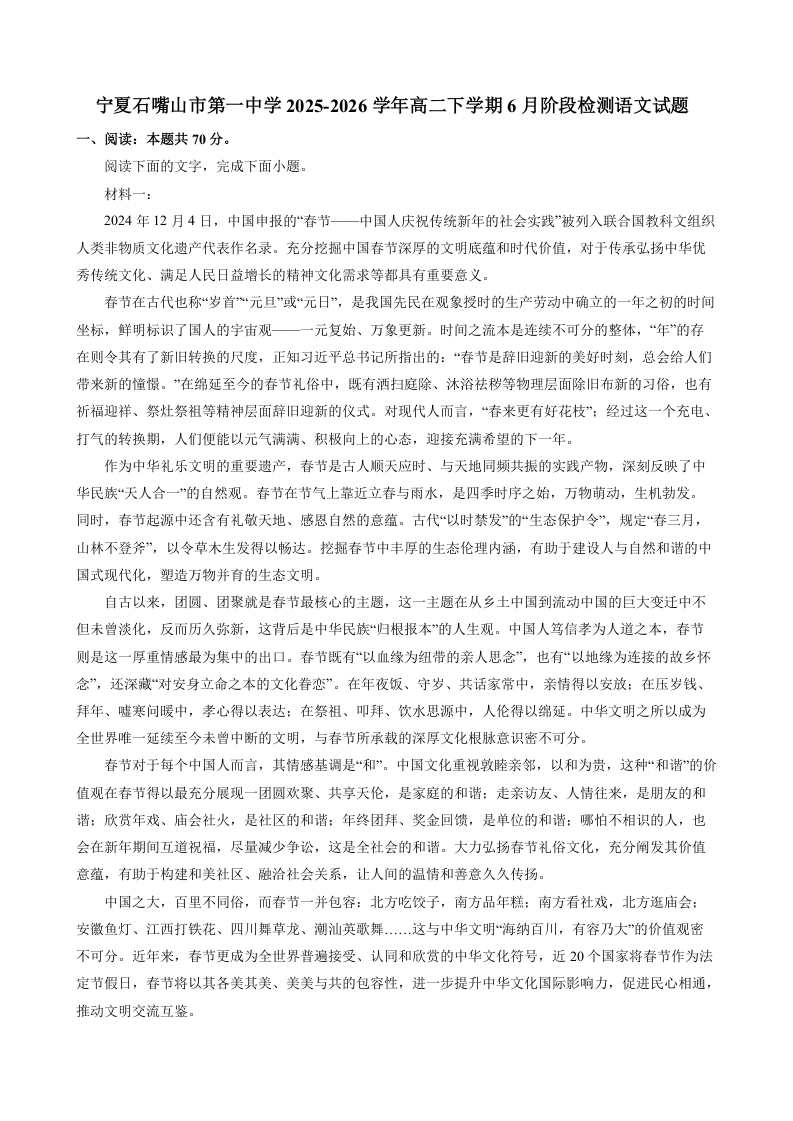 宁夏石嘴山市第一中学2025-2026学年高二下学期6月阶段检测语文试题

一、阅读：本题共70分。

阅读下面的文字，完成下面小题。

材料一：

2024年12月4日，中国申报的“春节——中国人庆祝传统新年的社会实践”被列入联合国教科文组织人类非物质文化遗产代表作名录。充分挖掘中国春节深厚的文明底蕴和时代价值，对于传承弘扬中华优秀传统文化、满足人民日益增长的精神文化需求等都具有重要意义。

春节在古代也称“岁首”“元旦”或“元日”，是我国先民在观象授时的生产劳动中确立的一年之初的时间坐标，鲜明标识了国人的宇宙观——一元复始、万象更新。时间之流本是连续不可分的整体，“年”的存在则令其有了新旧转换的尺度，正如习近平总书记所指出的：“春节是辞旧迎新的美好时刻，总会给人们带来新的憧憬。”在绵延至今的春节礼俗中，既有洒扫庭除、沐浴祛秽等物理层面除旧布新的习俗，也有祈福迎祥、祭灶祭祖等精神层面辞旧迎新的仪式。对现代人而言，“春来更有好花枝”；经过这一个充电、打气的转换期，人们便能以元气满满、积极向上的心态，迎接充满希望的下一年。

作为中华礼乐文明的重要遗产，春节是古人顺天应时、与天地同频共振的实践产物，深刻反映了中华民族“天人合一”的自然观。春节在节气上靠近立春与雨水，是四季时序之始，万物萌动，生机勃发。同时，春节起源中还含有礼敬天地、感恩自然的意蕴。古代“以时禁发”的“生态保护令”，规定“春三月，山林不登斧”，以令草木生发得以畅达。挖掘春节中丰厚的生态伦理内涵，有助于建设人与自然和谐的中国式现代化，塑造万物并育的生态文明。

自古以来，团圆、团聚就是春节最核心的主题，这一主题在从乡土中国到流动中国的巨大变迁中不但未曾淡化，反而历久弥新，这背后是中华民族“归根报本”的人生观。中国人笃信孝为人道之本，春节则是这一厚重情感最为集中的出口。春节既有“以血缘为纽带的亲人思念”，也有“以地缘为连接的故乡怀念”，还深藏“对安身立命之本的文化眷恋”。在年夜饭、守岁、共话家常中，亲情得以安放；在压岁钱、拜年、嘘寒问暖中，孝心得以表达；在祭祖、叩拜、饮水思源中，人伦得以绵延。中华文明之所以成为全世界唯一延续至今未曾中断的文明，与春节所承载的深厚文化根脉意识密不可分。

春节对于每个中国人而言，其情感基调是“和”。中国文化重视敦睦亲邻，以和为贵，这种“和谐”的价值观在春节得以最充分展现一团圆欢聚、共享天伦，是家庭的和谐；走亲访友、人情往来，是朋友的和谐；欣赏年戏、庙会社火，是社区的和谐；年终团拜、奖金回馈，是单位的和谐；哪怕不相识的人，也会在新年期间互道祝福，尽量减少争讼，这是全社会的和谐。大力弘扬春节礼俗文化，充分阐发其价值意蕴，有助于构建和美社区、融洽社会关系，让人间的温情和善意久久传扬。

中国之大，百里不同俗，而春节一并包容：北方吃饺子，南方品年糕；南方看社戏，北方逛庙会；安徽鱼灯、江西打铁花、四川舞草龙、潮汕英歌舞……这与中华文明“海纳百川，有容乃大”的价值观密不可分。近年来，春节更成为全世界普遍接受、认同和欣赏的中华文化符号，近20个国家将春节作为法定节假日，春节将以其各美其美、美美与共的包容性，进一步提升中华文化国际影响力，促进民心相通，推动文明交流互鉴。